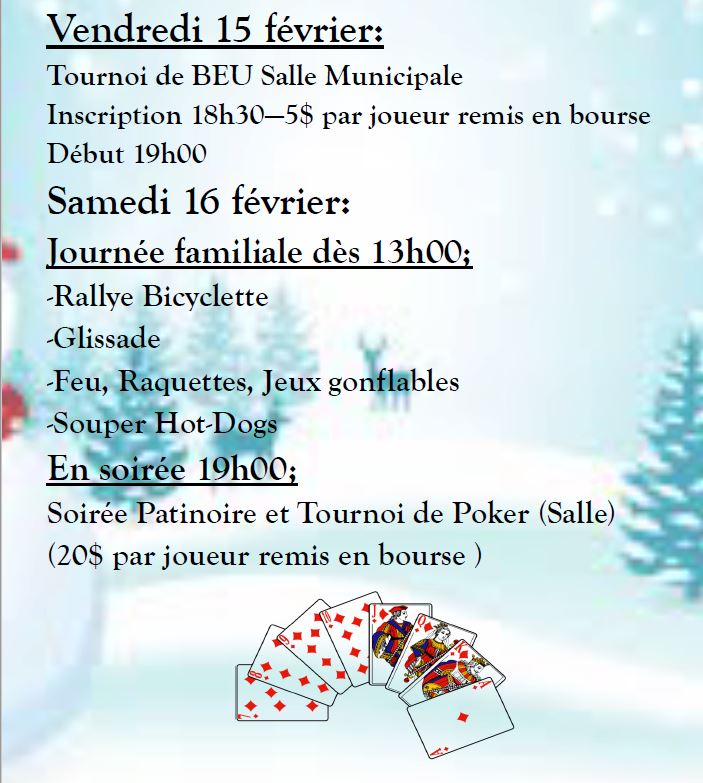 Vendredi 15 février:

Tournoi de BEU Salle Municipale
Inscription 18h30—5$ par joueur remis en bourse
Début 19h00

Samedi 16 février:

Journée familiale dès 13h00;

-Rallye Bicyclette
-Glissade
-Feu, Raquettes, Jeux gonflables
-Souper Hot-Dogs

En soirée 19h00;

Soirée Patinoire et Tournoi de Poker (Salle)
(20$ par joueur remis en bourse )